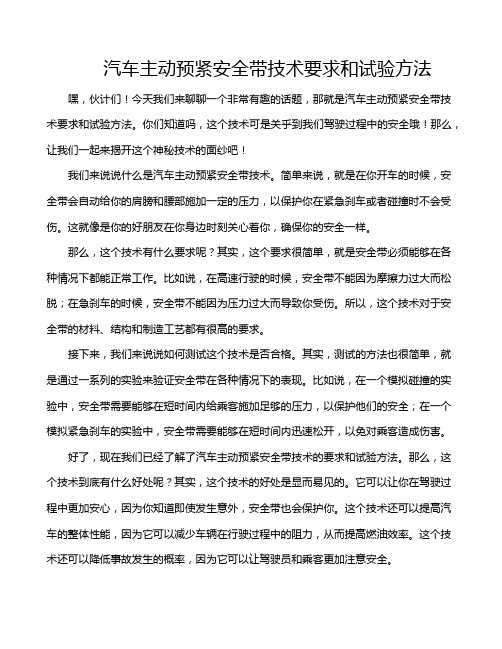 汽车主动预紧安全带技术要求和试验方法

嘿，伙计们！今天我们来聊聊一个非常有趣的话题，那就是汽车主动预紧安全带技术要求和试验方法。你们知道吗，这个技术可是关乎到我们驾驶过程中的安全哦！那么，让我们一起来揭开这个神秘技术的面纱吧！

我们来说说什么是汽车主动预紧安全带技术。简单来说，就是在你开车的时候，安全带会自动给你的肩膀和腰部施加一定的压力，以保护你在紧急刹车或者碰撞时不会受伤。这就像是你的好朋友在你身边时刻关心着你，确保你的安全一样。

那么，这个技术有什么要求呢？其实，这个要求很简单，就是安全带必须能够在各种情况下都能正常工作。比如说，在高速行驶的时候，安全带不能因为摩擦力过大而松脱；在急刹车的时候，安全带不能因为压力过大而导致你受伤。所以，这个技术对于安全带的材料、结构和制造工艺都有很高的要求。

接下来，我们来说说如何测试这个技术是否合格。其实，测试的方法也很简单，就是通过一系列的实验来验证安全带在各种情况下的表现。比如说，在一个模拟碰撞的实验中，安全带需要能够在短时间内给乘客施加足够的压力，以保护他们的安全；在一个模拟紧急刹车的实验中，安全带需要能够在短时间内迅速松开，以免对乘客造成伤害。

好了，现在我们已经了解了汽车主动预紧安全带技术的要求和试验方法。那么，这个技术到底有什么好处呢？其实，这个技术的好处是显而易见的。它可以让你在驾驶过程中更加安心，因为你知道即使发生意外，安全带也会保护你。这个技术还可以提高汽车的整体性能，因为它可以减少车辆在行驶过程中的阻力，从而提高燃油效率。这个技术还可以降低事故发生的概率，因为它可以让驾驶员和乘客更加注意安全。